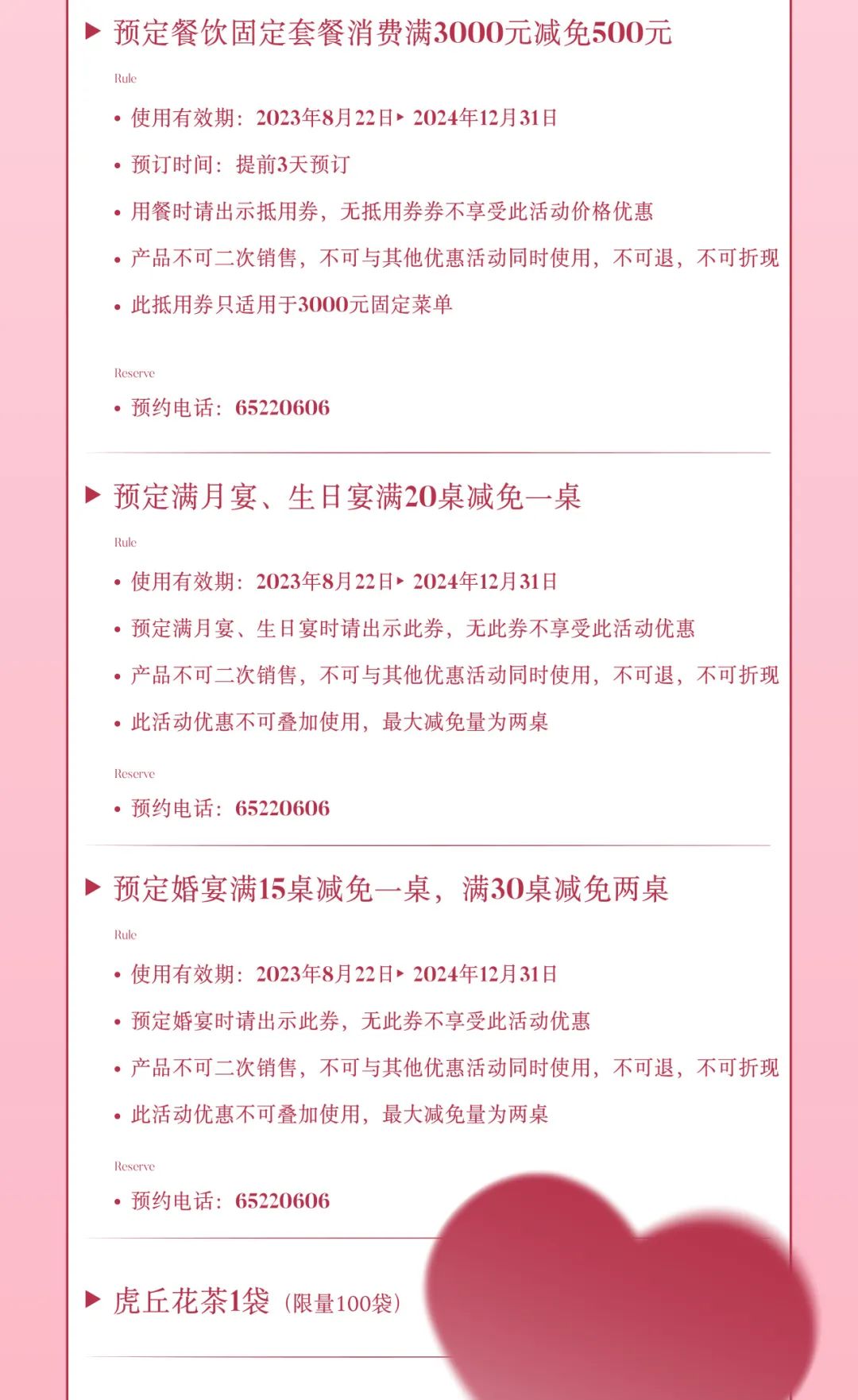 ▶ 预定餐饮固定套餐消费满3000元减免500元

Rule

• 使用有效期：2023年8月22日▸ 2024年12月31日

• 预订时间：提前3天预订

• 用餐时请出示抵用券，无抵用券券不享受此活动价格优惠

• 产品不可二次销售，不可与其他优惠活动同时使用，不可退，不可折现

• 此抵用券只适用于3000元固定菜单

Reserve

• 预约电话：65220606

▶ 预定满月宴、生日宴满20桌减免一桌

Rule

• 使用有效期：2023年8月22日▸ 2024年12月31日

• 预定满月宴、生日宴时请出示此券，无此券不享受此活动优惠

• 产品不可二次销售，不可与其他优惠活动同时使用，不可退，不可折现

• 此活动优惠不可叠加使用，最大减免量为两桌

Reserve

• 预约电话：65220606

▶ 预定婚宴满15桌减免一桌，满30桌减免两桌

Rule

• 使用有效期：2023年8月22日▸ 2024年12月31日

• 预定婚宴时请出示此券，无此券不享受此活动优惠

• 产品不可二次销售，不可与其他优惠活动同时使用，不可退，不可折现

• 此活动优惠不可叠加使用，最大减免量为两桌

Reserve

• 预约电话：65220606

▶ 虎丘花茶1袋（限量100袋）